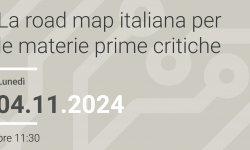 La road map italiana per le materie prime critiche

Lunedì

04.11.2024

ore 11:30